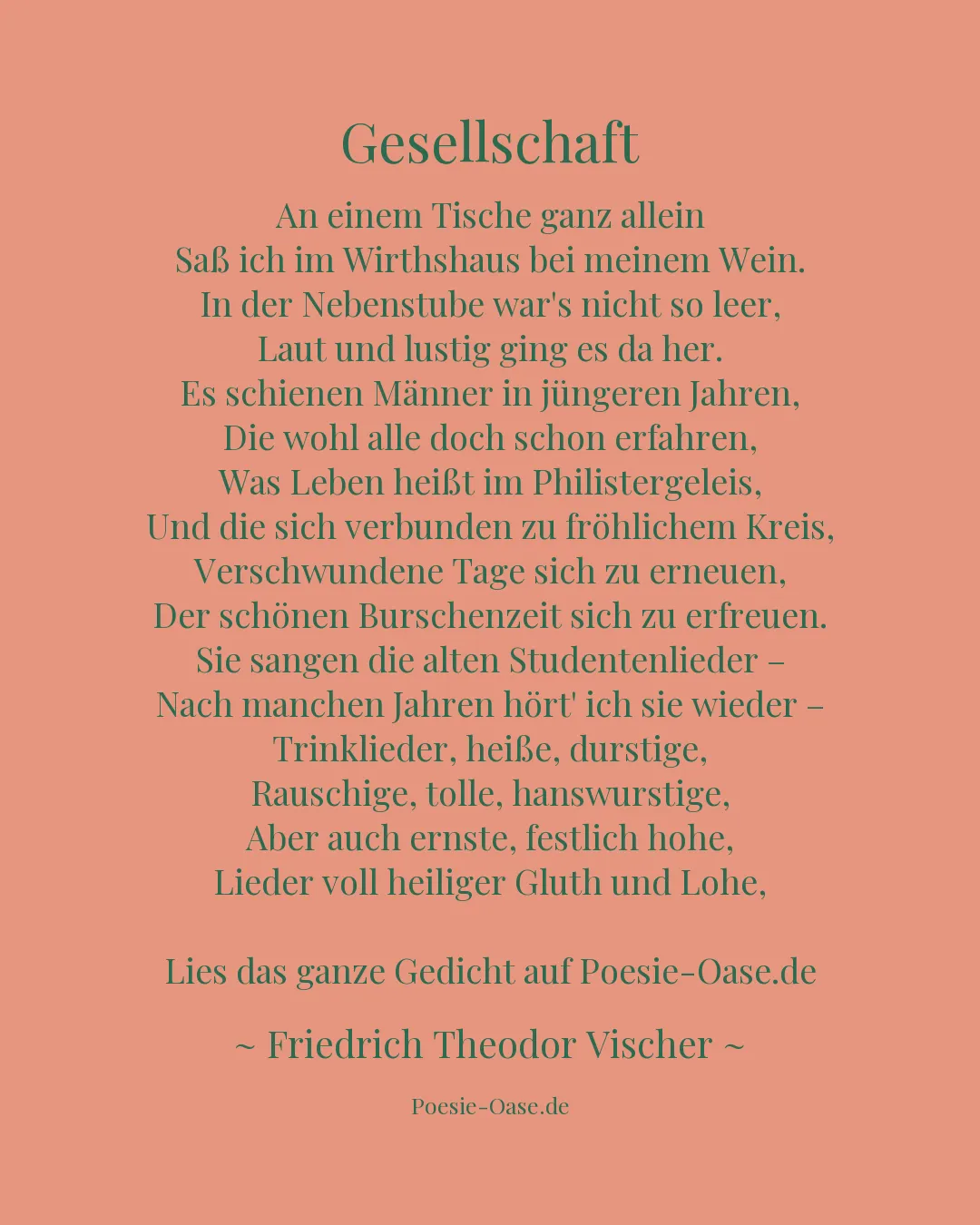 Gesellschaft

An einem Tische ganz allein
Saß ich im Wirthshaus bei meinem Wein.
In der Nebenstube war's nicht so leer,
Laut und lustig ging es da her.
Es schienen Männer in jüngeren Jahren,
Die wohl alle doch schon erfahren,
Was Leben heißt im Philistergeleis,
Und die sich verbunden zu fröhlichem Kreis,
Verschwundene Tage sich zu erneuen,
Der schönen Burschenzeit sich zu erfreuen.
Sie sangen die alten Studentenlieder –
Nach manchen Jahren hört' ich sie wieder –
Trinklieder, heiße, durstige,
Rauschige, tolle, hanswurstige,
Aber auch ernste, festlich hohe,
Lieder voll heiliger Gluth und Lohe,

Lies das ganze Gedicht auf Poesie-Oase.de

~ Friedrich Theodor Vischer ~

Poesie-Oase.de